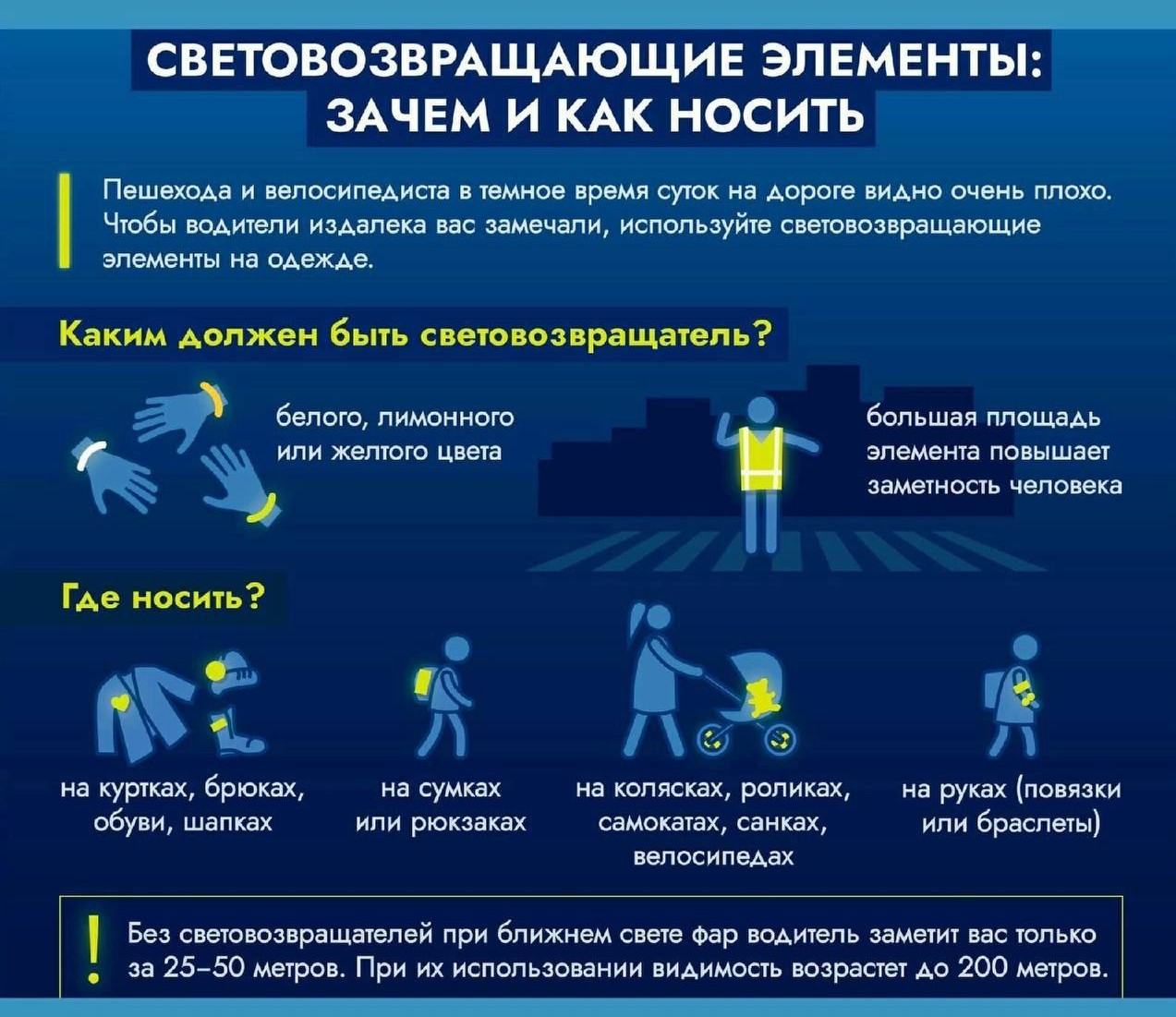 СВЕТОВОЗВРАЩАЮЩИЕ ЭЛЕМЕНТЫ: ЗАЧЕМ И КАК НОСИТЬ

Пешехода и велосипедиста в темное время суток на дороге видно очень плохо. Чтобы водители издалека вас замечали, используйте световозвращающие элементы на одежде.

Каким должен быть световозвращатель?

белого, лимонного или желтого цвета

большая площадь элемента повышает заметность человека

Где носить?

на куртках, брюках, обуви, шапках

на сумках или рюкзаках

на колясках, роликах, самокатах, санках, велосипедах

на руках (повязки или браслеты)

!

Без световозвращателей при ближнем свете фар водитель заметит вас только за 25–50 метров. При их использовании видимость возрастет до 200 метров.